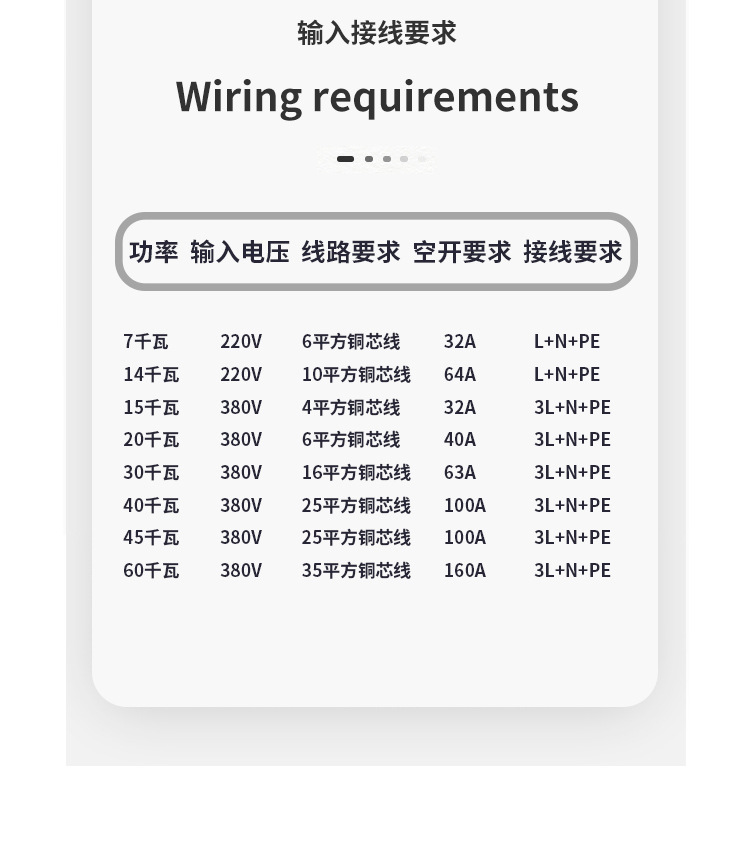 输入接线要求

Wiring requirements

| 功率 | 输入电压 | 线路要求 | 空开要求 | 接线要求 |
|---|---|---|---|---|
| 7千瓦 | 220V | 6平方铜芯线 | 32A | L+N+PE |
| 14千瓦 | 220V | 10平方铜芯线 | 64A | L+N+PE |
| 15千瓦 | 380V | 4平方铜芯线 | 32A | 3L+N+PE |
| 20千瓦 | 380V | 6平方铜芯线 | 40A | 3L+N+PE |
| 30千瓦 | 380V | 16平方铜芯线 | 63A | 3L+N+PE |
| 40千瓦 | 380V | 25平方铜芯线 | 100A | 3L+N+PE |
| 45千瓦 | 380V | 25平方铜芯线 | 100A | 3L+N+PE |
| 60千瓦 | 380V | 35平方铜芯线 | 160A | 3L+N+PE |